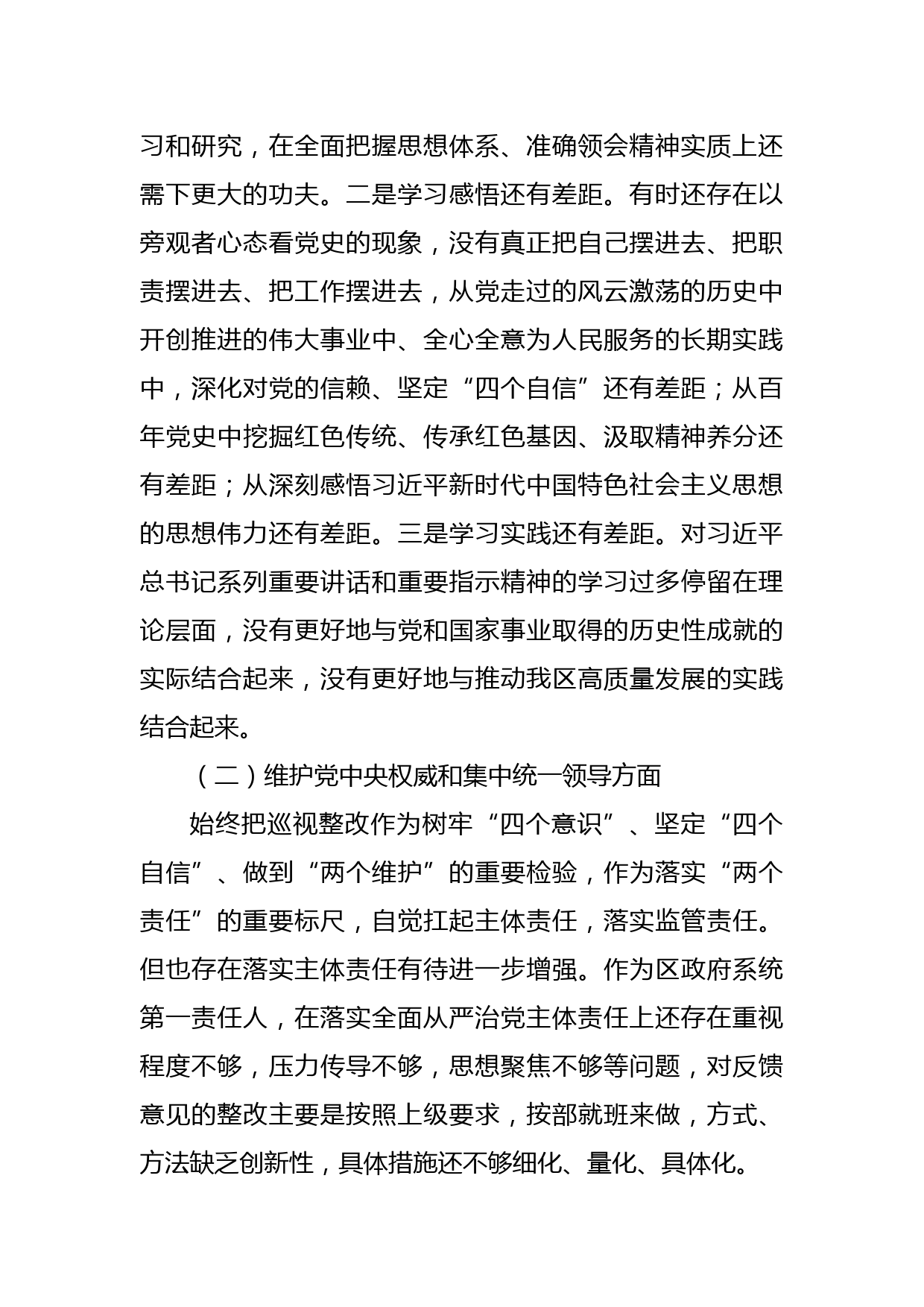 习和研究，在全面把握思想体系、准确领会精神实质上还需下更大的功夫。二是学习感悟还有差距。有时还存在以旁观者心态看党史的现象，没有真正把自己摆进去、把职责摆进去、把工作摆进去，从党走过的风云激荡的历史中开创推进的伟大事业中、全心全意为人民服务的长期实践中，深化对党的信赖、坚定“四个自信”还有差距；从百年党史中挖掘红色传统、传承红色基因、汲取精神养分还有差距；从深刻感悟习近平新时代中国特色社会主义思想的思想伟力还有差距。三是学习实践还有差距。对习近平总书记系列重要讲话和重要指示精神的学习过多停留在理论层面，没有更好地与党和国家事业取得的历史性成就的实际结合起来，没有更好地与推动我区高质量发展的实践结合起来。

（二）维护党中央权威和集中统一领导方面

始终把巡视整改作为树牢“四个意识”、坚定“四个自信”、做到“两个维护”的重要检验，作为落实“两个责任”的重要标尺，自觉扛起主体责任，落实监管责任。但也存在落实主体责任有待进一步增强。作为区政府系统第一责任人，在落实全面从严治党主体责任上还存在重视程度不够，压力传导不够，思想聚焦不够等问题，对反馈意见的整改主要是按照上级要求，按部就班来做，方式、方法缺乏创新性，具体措施还不够细化、量化、具体化。